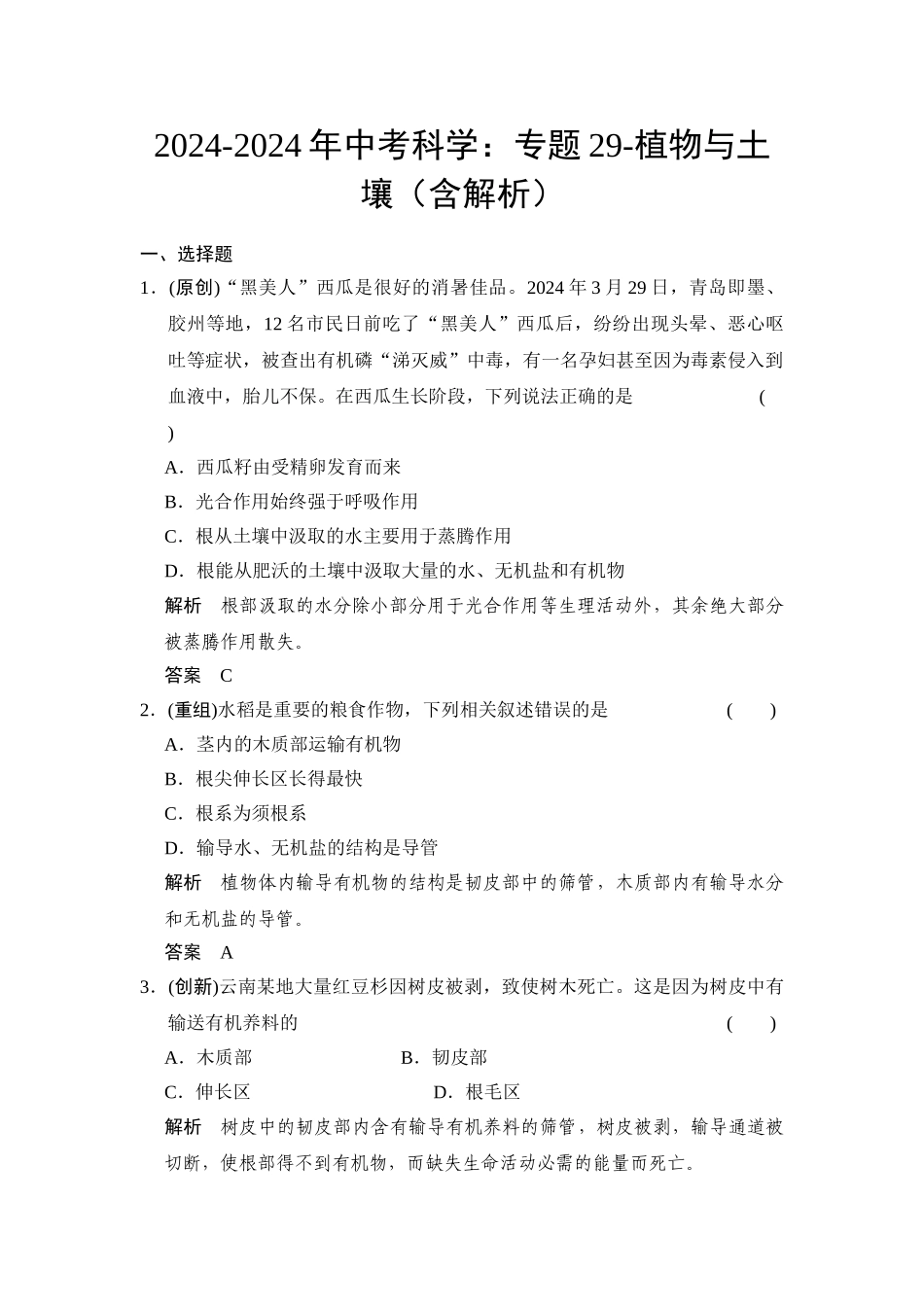 2024-2024 年中考科学：专题 29-植物与土壤（含解析）

一、选择题

1．(原创)“黑美人”西瓜是很好的消暑佳品。2024 年 3 月 29 日，青岛即墨、胶州等地，12 名市民日前吃了“黑美人”西瓜后，纷纷出现头晕、恶心呕吐等症状，被查出有机磷“涕灭威”中毒，有一名孕妇甚至因为毒素侵入到血液中，胎儿不保。在西瓜生长阶段，下列说法正确的是 ( )

A．西瓜籽由受精卵发育而来

B．光合作用始终强于呼吸作用

C．根从土壤中汲取的水主要用于蒸腾作用

D．根能从肥沃的土壤中汲取大量的水、无机盐和有机物

解析　根部汲取的水分除小部分用于光合作用等生理活动外，其余绝大部分被蒸腾作用散失。

答案　C

2．(重组)水稻是重要的粮食作物，下列相关叙述错误的是 ( )

A．茎内的木质部运输有机物

B．根尖伸长区长得最快

C．根系为须根系

D．输导水、无机盐的结构是导管

解析　植物体内输导有机物的结构是韧皮部中的筛管，木质部内有输导水分和无机盐的导管。

答案　A

3．(创新)云南某地大量红豆杉因树皮被剥，致使树木死亡。这是因为树皮中有输送有机养料的 ( )

A．木质部　B．韧皮部

C．伸长区　D．根毛区

解析　树皮中的韧皮部内含有输导有机养料的筛管，树皮被剥，输导通道被切断，使根部得不到有机物，而缺失生命活动必需的能量而死亡。